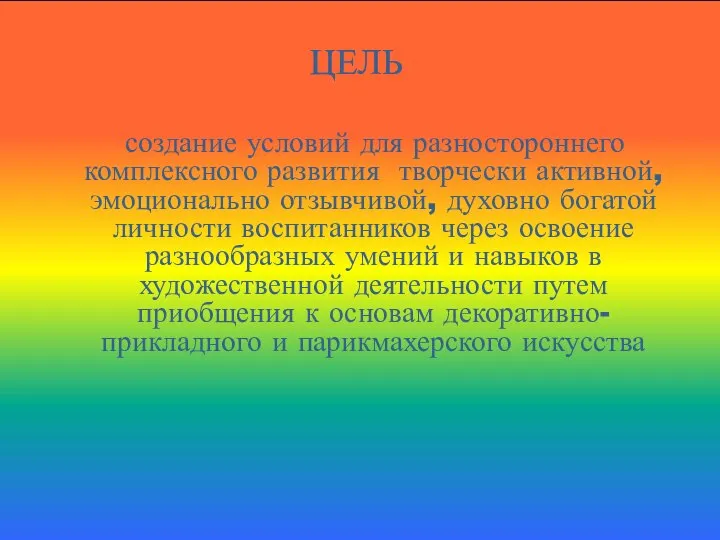 ЦЕЛЬ

создание условий для разностороннего комплексного развития творчески активной, эмоционально отзывчивой, духовно богатой личности воспитанников через освоение разнообразных умений и навыков в художественной деятельности путем приобщения к основам декоративно-прикладного и парикмахерского искусства